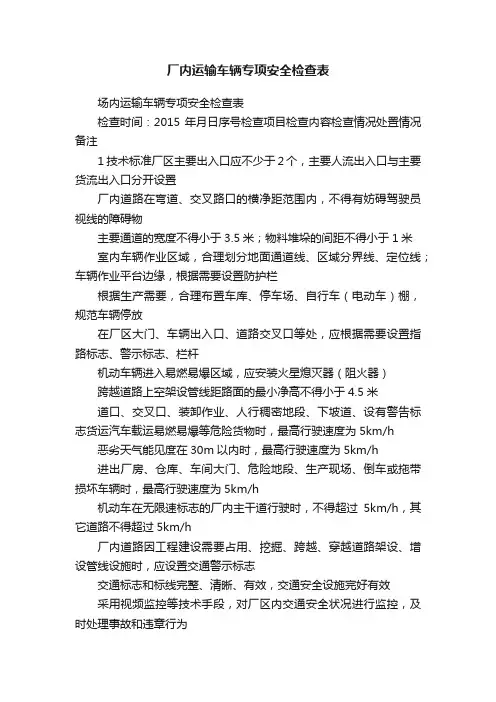 厂内运输车辆专项安全检查表

场内运输车辆专项安全检查表

检查时间：2015 年月日序号检查项目检查内容检查情况处置情况备注

1 技术标准厂区主要出入口应不少于 2 个，主要人流出入口与主要货流出入口分开设置

厂内道路在弯道、交叉路口的横净距范围内，不得有妨碍驾驶员视线的障碍物

主要通道的宽度不得小于 3.5 米；物料堆垛的间距不得小于 1 米

室内车辆作业区域，合理划分地面通道线、区域分界线、定位线；车辆作业平台边缘，根据需要设置防护栏

根据生产需要，合理布置车库、停车场、自行车（电动车）棚，规范车辆停放

在厂区大门、车辆出入口、道路交叉口等处，应根据需要设置指路标志、警示标志、栏杆

机动车辆进入易燃易爆区域，应安装火星熄灭器（阻火器）

跨越道路上空架设管线距路面的最小净高不得小于 4.5 米

道口、交叉口、装卸作业、人行稠密地段、下坡道、设有警告标志货运汽车载运易燃易爆等危险货物时，最高行驶速度为 5km/h

恶劣天气能见度在 30m 以内时，最高行驶速度为 5km/h

进出厂房、仓库、车间大门、危险地段、生产现场、倒车或拖带损坏车辆时，最高行驶速度为 5km/h

机动车在无限速标志的厂内主干道行驶时，不得超过 5km/h，其它道路不得超过 5km/h

厂内道路因工程建设需要占用、挖掘、跨越、穿越道路架设、增设管线设施时，应设置交通警示标志

交通标志和标线完整、清晰、有效，交通安全设施完好有效

采用视频监控等技术手段，对厂区内交通安全状况进行监控，及时处理事故和违章行为